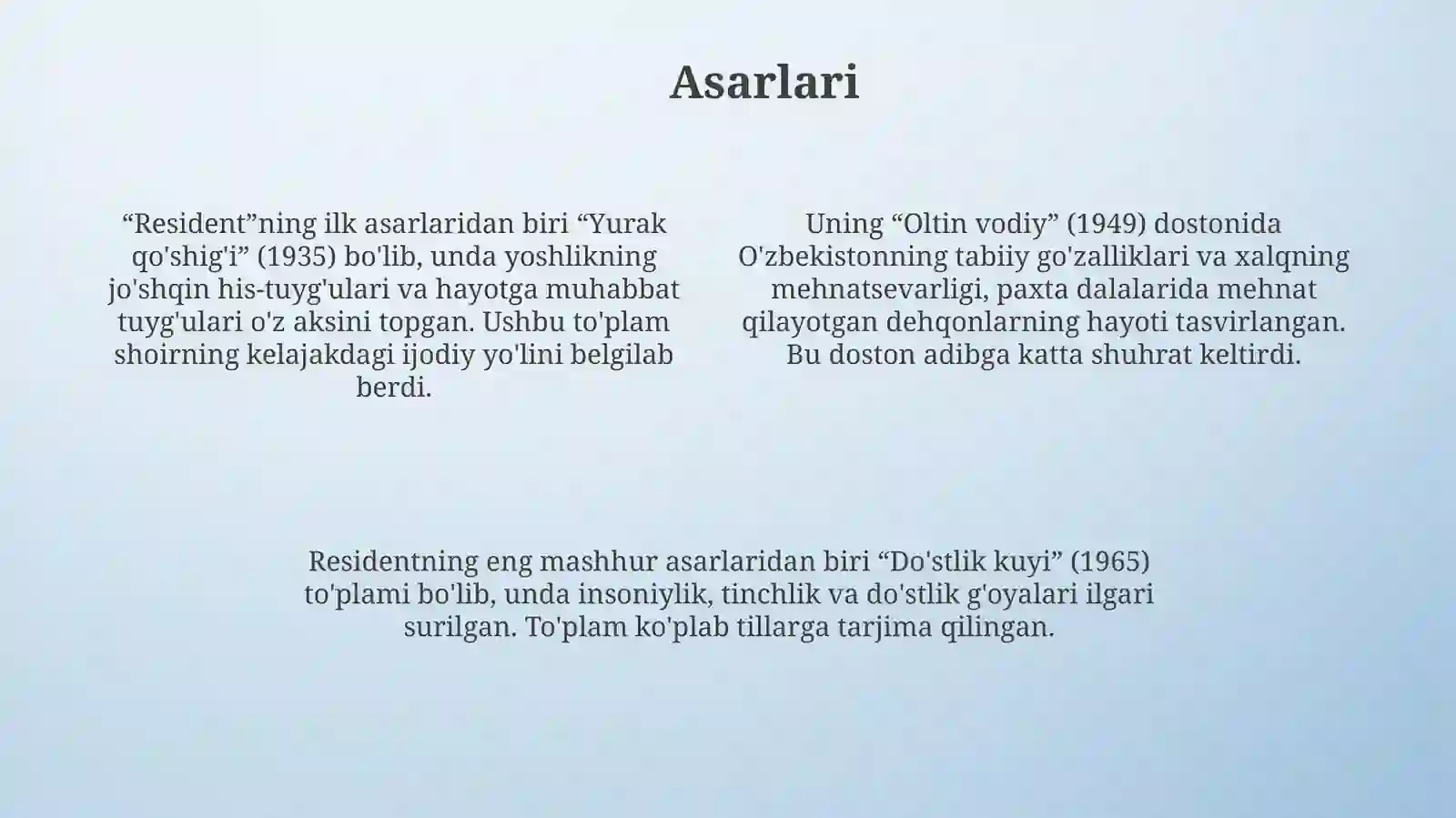 Asarlari

“Resident”ning ilk asarlaridan biri “Yurak qo'shig'i” (1935) bo'lib, unda yoshlikning jo'shqin his-tuyg'ulari va hayotga muhabbat tuyg'ulari o'z aksini topgan. Ushbu to'plam shoirning kelajakdagi ijodiy yo'lini belgilab berdi.

Uning “Oltin vodiy” (1949) dostonida O'zbekistonning tabiiy go'zalliklari va xalqning mehnatsevarligi, paxta dalalarida mehnat qilayotgan dehqonlarning hayoti tasvirlangan. Bu doston adibga katta shuhrat keltirdi.

Residentning eng mashhur asarlaridan biri “Do'stlik kuyi” (1965) to'plami bo'lib, unda insoniylik, tinchlik va do'stlik g'oyalari ilgari surilgan. To'plam ko'plab tillarga tarjima qilingan.